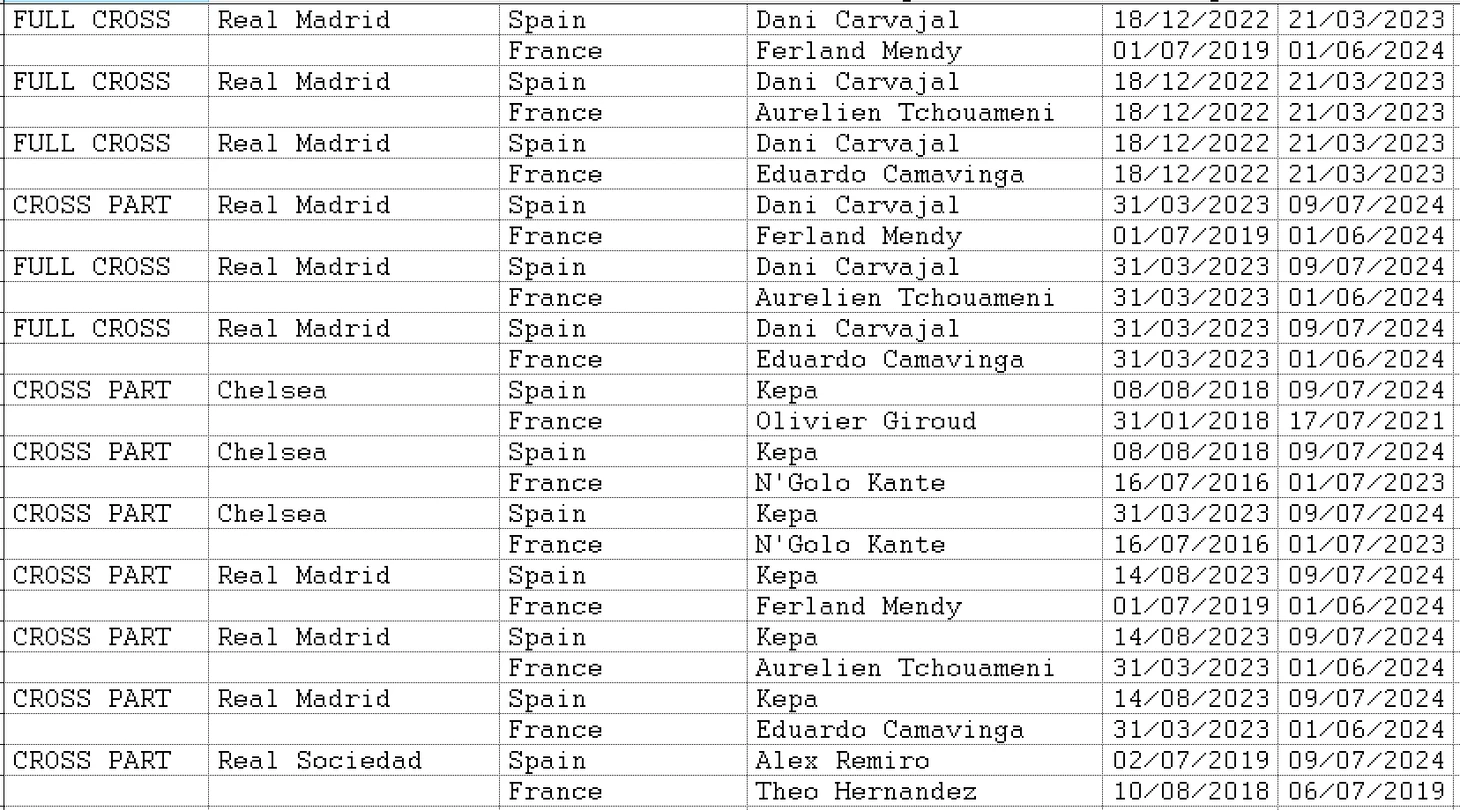 | FULL CROSS | Real Madrid | Spain | Dani Carvajal | 18/12/2022 | 21/03/2023 |
|---|---|---|---|---|---|
| | | France | Ferland Mendy | 01/07/2019 | 01/06/2024 |
| FULL CROSS | Real Madrid | Spain | Dani Carvajal | 18/12/2022 | 21/03/2023 |
| | | France | Aurelien Tchouameni | 18/12/2022 | 21/03/2023 |
| FULL CROSS | Real Madrid | Spain | Dani Carvajal | 18/12/2022 | 21/03/2023 |
| | | France | Eduardo Camavinga | 18/12/2022 | 21/03/2023 |
| CROSS PART | Real Madrid | Spain | Dani Carvajal | 31/03/2023 | 09/07/2024 |
| | | France | Ferland Mendy | 01/07/2019 | 01/06/2024 |
| FULL CROSS | Real Madrid | Spain | Dani Carvajal | 31/03/2023 | 09/07/2024 |
| | | France | Aurelien Tchouameni | 31/03/2023 | 01/06/2024 |
| FULL CROSS | Real Madrid | Spain | Dani Carvajal | 31/03/2023 | 09/07/2024 |
| | | France | Eduardo Camavinga | 31/03/2023 | 01/06/2024 |
| CROSS PART | Chelsea | Spain | Kepa | 08/08/2018 | 09/07/2024 |
| | | France | Olivier Giroud | 31/01/2018 | 17/07/2021 |
| CROSS PART | Chelsea | Spain | Kepa | 08/08/2018 | 09/07/2024 |
| | | France | N'Golo Kante | 16/07/2016 | 01/07/2023 |
| CROSS PART | Chelsea | Spain | Kepa | 31/03/2023 | 09/07/2024 |
| | | France | N'Golo Kante | 16/07/2016 | 01/07/2023 |
| CROSS PART | Real Madrid | Spain | Kepa | 14/08/2023 | 09/07/2024 |
| | | France | Ferland Mendy | 01/07/2019 | 01/06/2024 |
| CROSS PART | Real Madrid | Spain | Kepa | 14/08/2023 | 09/07/2024 |
| | | France | Aurelien Tchouameni | 31/03/2023 | 01/06/2024 |
| CROSS PART | Real Madrid | Spain | Kepa | 14/08/2023 | 09/07/2024 |
| | | France | Eduardo Camavinga | 31/03/2023 | 01/06/2024 |
| CROSS PART | Real Sociedad | Spain | Alex Remiro | 02/07/2019 | 09/07/2024 |
| | | France | Theo Hernandez | 10/08/2018 | 06/07/2019 |